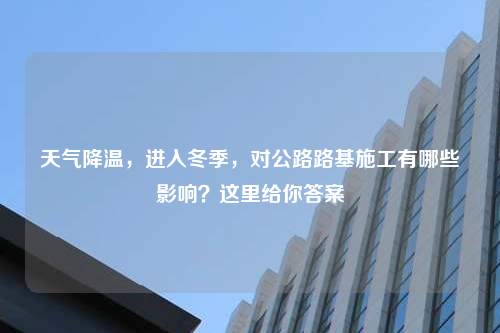 天气降温，进入冬季，对公路路基施工有哪些影响？这里给你答案